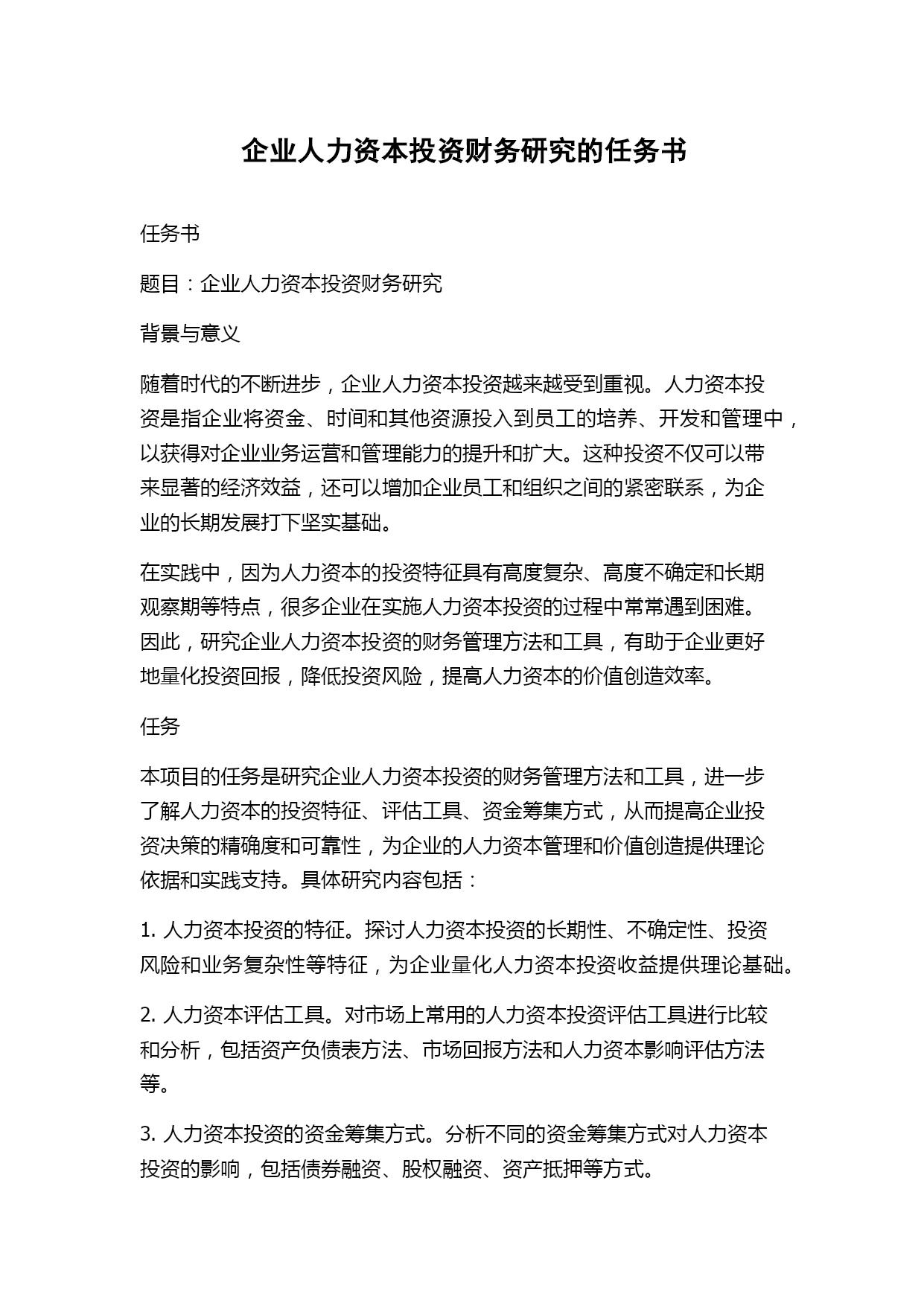 企业人力资本投资财务研究的任务书

任务书

题目：企业人力资本投资财务研究

背景与意义

随着时代的不断进步，企业人力资本投资越来越受到重视。人力资本投资是指企业将资金、时间和其他资源投入到员工的培养、开发和管理中，以获得对企业业务运营和管理能力的提升和扩大。这种投资不仅可以带来显著的经济效益，还可以增加企业员工和组织之间的紧密联系，为企业的长期发展打下坚实基础。

在实践中，因为人力资本的投资特征具有高度复杂、高度不确定和长期观察期等特点，很多企业在实施人力资本投资的过程中常常遇到困难。因此，研究企业人力资本投资的财务管理方法和工具，有助于企业更好地量化投资回报，降低投资风险，提高人力资本的价值创造效率。

任务

本项目的任务是研究企业人力资本投资的财务管理方法和工具，进一步了解人力资本的投资特征、评估工具、资金筹集方式，从而提高企业投资决策的精确度和可靠性，为企业的人力资本管理和价值创造提供理论依据和实践支持。具体研究内容包括：

1. 人力资本投资的特征。探讨人力资本投资的长期性、不确定性、投资风险和业务复杂性等特征，为企业量化人力资本投资收益提供理论基础。

2. 人力资本评估工具。对市场上常用的人力资本投资评估工具进行比较和分析，包括资产负债表方法、市场回报方法和人力资本影响评估方法等。

3. 人力资本投资的资金筹集方式。分析不同的资金筹集方式对人力资本投资的影响，包括债券融资、股权融资、资产抵押等方式。